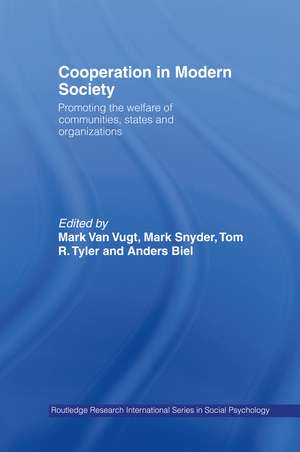 Cooperation in Modern Society

Promoting the welfare of communities, states and organizations

Edited by
Mark Van Vugt, Mark Snyder, Tom R. Tyler and Anders Biel

Routledge Research International Series in Social Psychology